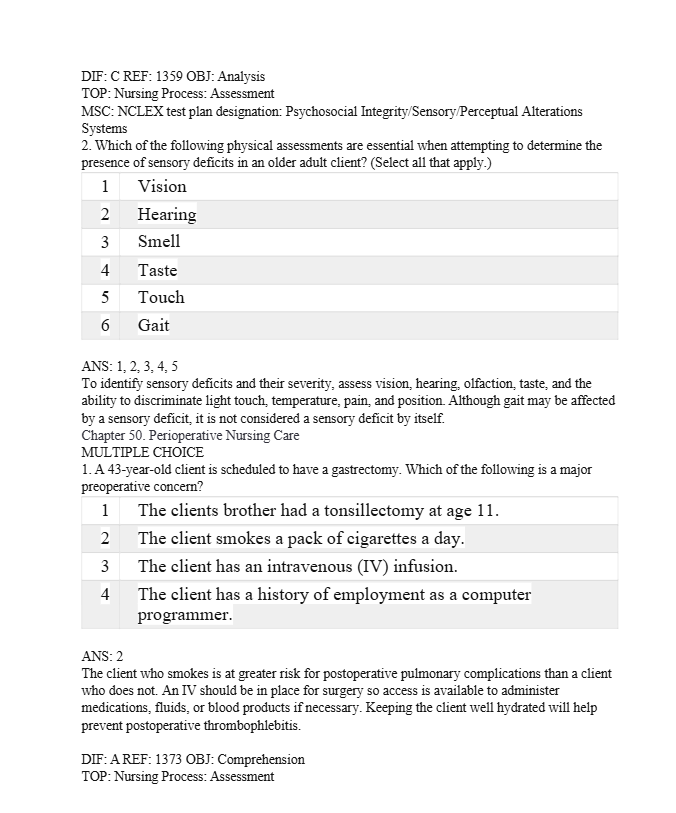 DIF: C REF: 1359 OBJ: Analysis
TOP: Nursing Process: Assessment
MSC: NCLEX test plan designation: Psychosocial Integrity/Sensory/Perceptual Alterations Systems
2. Which of the following physical assessments are essential when attempting to determine the presence of sensory deficits in an older adult client? (Select all that apply.)

| 1 | Vision |
|---|---|
| 2 | Hearing |
| 3 | Smell |
| 4 | Taste |
| 5 | Touch |
| 6 | Gait |

ANS: 1, 2, 3, 4, 5
To identify sensory deficits and their severity, assess vision, hearing, olfaction, taste, and the ability to discriminate light touch, temperature, pain, and position. Although gait may be affected by a sensory deficit, it is not considered a sensory deficit by itself.
Chapter 50. Perioperative Nursing Care
MULTIPLE CHOICE
1. A 43-year-old client is scheduled to have a gastrectomy. Which of the following is a major preoperative concern?

| 1 | The clients brother had a tonsillectomy at age 11. |
|---|---|
| 2 | The client smokes a pack of cigarettes a day. |
| 3 | The client has an intravenous (IV) infusion. |
| 4 | The client has a history of employment as a computer programmer. |

ANS: 2
The client who smokes is at greater risk for postoperative pulmonary complications than a client who does not. An IV should be in place for surgery so access is available to administer medications, fluids, or blood products if necessary. Keeping the client well hydrated will help prevent postoperative thrombophlebitis.

DIF: A REF: 1373 OBJ: Comprehension
TOP: Nursing Process: Assessment